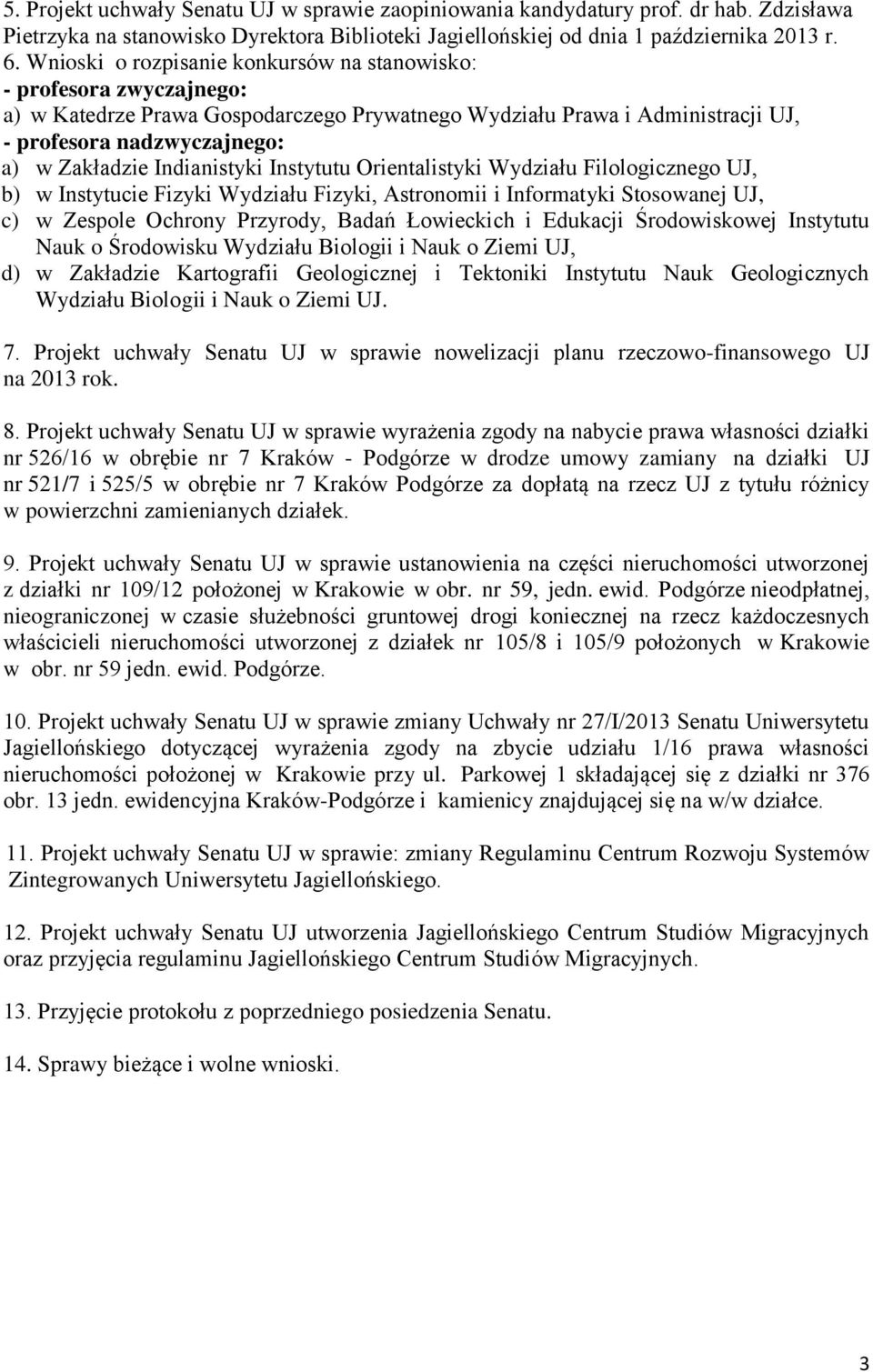 5. Projekt uchwały Senatu UJ w sprawie zaopiniowania kandydatury prof. dr hab. Zdzisława Pietrzyka na stanowisko Dyrektora Biblioteki Jagiellońskiej od dnia 1 października 2013 r.

6. Wnioski o rozpisanie konkursów na stanowisko:
- profesora zwyczajnego:
a) w Katedrze Prawa Gospodarczego Prywatnego Wydziału Prawa i Administracji UJ,
- profesora nadzwyczajnego:
a) w Zakładzie Indianistyki Instytutu Orientalistyki Wydziału Filologicznego UJ,
b) w Instytucie Fizyki Wydziału Fizyki, Astronomii i Informatyki Stosowanej UJ,
c) w Zespole Ochrony Przyrody, Badań Łowieckich i Edukacji Środowiskowej Instytutu Nauk o Środowisku Wydziału Biologii i Nauk o Ziemi UJ,
d) w Zakładzie Kartografii Geologicznej i Tektoniki Instytutu Nauk Geologicznych Wydziału Biologii i Nauk o Ziemi UJ.

7. Projekt uchwały Senatu UJ w sprawie nowelizacji planu rzeczowo-finansowego UJ na 2013 rok.

8. Projekt uchwały Senatu UJ w sprawie wyrażenia zgody na nabycie prawa własności działki nr 526/16 w obrębie nr 7 Kraków - Podgórze w drodze umowy zamiany na działki UJ nr 521/7 i 525/5 w obrębie nr 7 Kraków Podgórze za dopłatą na rzecz UJ z tytułu różnicy w powierzchni zamienianych działek.

9. Projekt uchwały Senatu UJ w sprawie ustanowienia na części nieruchomości utworzonej z działki nr 109/12 położonej w Krakowie w obr. nr 59, jedn. ewid. Podgórze nieodpłatnej, nieograniczonej w czasie służebności gruntowej drogi koniecznej na rzecz każdoczesnych właścicieli nieruchomości utworzonej z działek nr 105/8 i 105/9 położonych w Krakowie w obr. nr 59 jedn. ewid. Podgórze.

10. Projekt uchwały Senatu UJ w sprawie zmiany Uchwały nr 27/I/2013 Senatu Uniwersytetu Jagiellońskiego dotyczącej wyrażenia zgody na zbycie udziału 1/16 prawa własności nieruchomości położonej w Krakowie przy ul. Parkowej 1 składającej się z działki nr 376 obr. 13 jedn. ewidencyjna Kraków-Podgórze i kamienicy znajdującej się na w/w działce.

11. Projekt uchwały Senatu UJ w sprawie: zmiany Regulaminu Centrum Rozwoju Systemów Zintegrowanych Uniwersytetu Jagiellońskiego.

12. Projekt uchwały Senatu UJ utworzenia Jagiellońskiego Centrum Studiów Migracyjnych oraz przyjęcia regulaminu Jagiellońskiego Centrum Studiów Migracyjnych.

13. Przyjęcie protokołu z poprzedniego posiedzenia Senatu.

14. Sprawy bieżące i wolne wnioski.

3